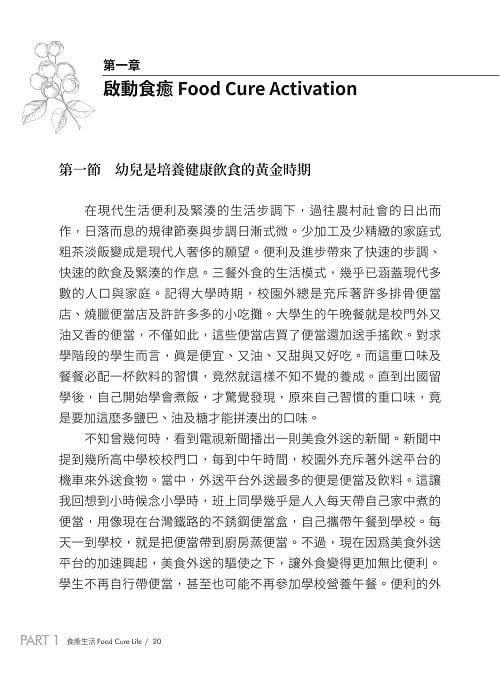 第一章
啟動食癒 Food Cure Activation

第一節　幼兒是培養健康飲食的黃金時期

在現代生活便利及緊湊的生活步調下，過往農村社會的日出而作，日落而息的規律節奏與步調日漸式微。少加工及少精緻的家庭式粗茶淡飯變成是現代人奢侈的願望。便利及進步帶來了快速的步調、快速的飲食及緊湊的作息。三餐外食的生活模式，幾乎已涵蓋現代多數的人口與家庭。記得大學時期，校園外總是充斥著許多排骨便當店、燒臘便當店及許許多多的小吃攤。大學生的午晚餐就是校門外又油又香的便當，不僅如此，這些便當店買了便當還加送手搖飲。對求學階段的學生而言，真是便宜、又油、又甜與又好吃。而這重口味及餐餐必配一杯飲料的習慣，竟然就這樣不知不覺的養成。直到出國留學後，自己開始學會煮飯，才驚覺發現，原來自己習慣的重口味，竟是要加這麼多鹽巴、油及糖才能拼湊出的口味。

不知曾幾何時，看到電視新聞播出一則美食外送的新聞。新聞中提到幾所高中學校校門口，每到中午時間，校園外充斥著外送平台的機車來外送食物。當中，外送平台外送最多的便是便當及飲料。這讓我回想到小時候念小學時，班上同學幾乎是人人每天帶自己家中煮的便當，用像現在台灣鐵路的不銹鋼便當盒，自己攜帶午餐到學校。每天一到學校，就是把便當帶到廚房蒸便當。不過，現在因為美食外送平台的加速興起，美食外送的驅使之下，讓外食變得更加無比便利。學生不再自行帶便當，甚至也可能不再參加學校營養午餐。便利的外

PART 1　食癒生活 Food Cure Life / 20